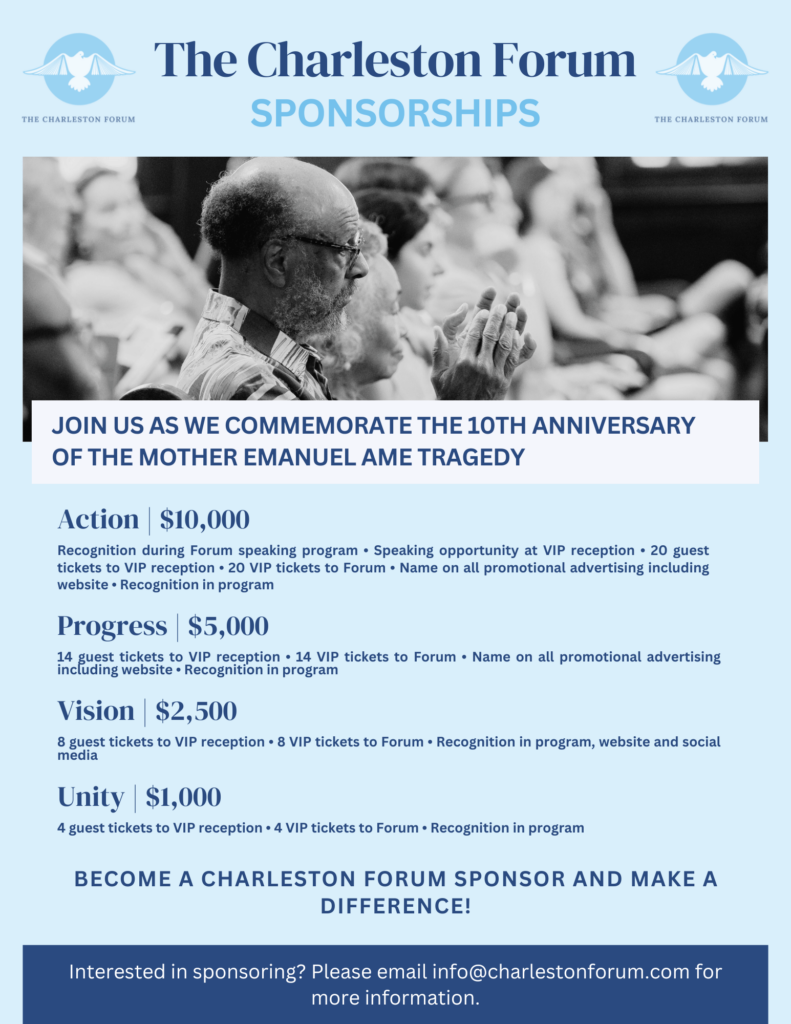 THE CHARLESTON FORUM

The Charleston Forum
SPONSORSHIPS

THE CHARLESTON FORUM

JOIN US AS WE COMMEMORATE THE 10TH ANNIVERSARY OF THE MOTHER EMANUEL AME TRAGEDY

Action | $10,000
Recognition during Forum speaking program • Speaking opportunity at VIP reception • 20 guest tickets to VIP reception • 20 VIP tickets to Forum • Name on all promotional advertising including website • Recognition in program

Progress | $5,000
14 guest tickets to VIP reception • 14 VIP tickets to Forum • Name on all promotional advertising including website • Recognition in program

Vision | $2,500
8 guest tickets to VIP reception • 8 VIP tickets to Forum • Recognition in program, website and social media

Unity | $1,000
4 guest tickets to VIP reception • 4 VIP tickets to Forum • Recognition in program

BECOME A CHARLESTON FORUM SPONSOR AND MAKE A DIFFERENCE!

Interested in sponsoring? Please email info@charlestonforum.com for more information.